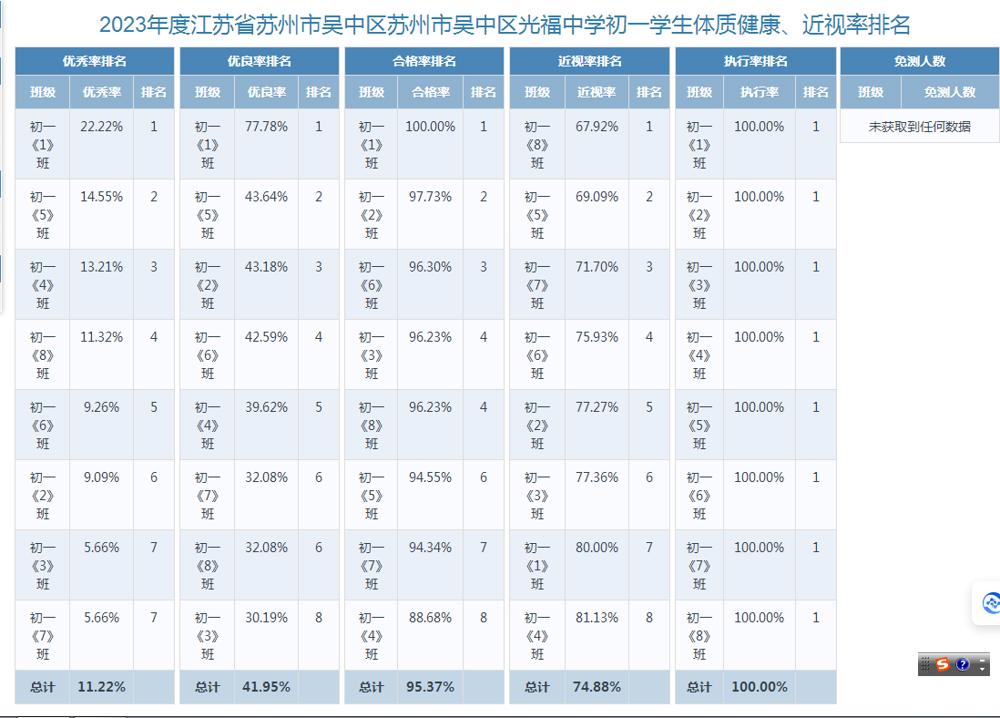 2023年度江苏省苏州市吴中区苏州市吴中区光福中学初一学生体质健康、近视率排名

优秀率排名

| 班级 | 优秀率 | 排名 |
|---|---|---|
| 初一《1》班 | 22.22% | 1 |
| 初一《5》班 | 14.55% | 2 |
| 初一《4》班 | 13.21% | 3 |
| 初一《8》班 | 11.32% | 4 |
| 初一《6》班 | 9.26% | 5 |
| 初一《2》班 | 9.09% | 6 |
| 初一《3》班 | 5.66% | 7 |
| 初一《7》班 | 5.66% | 7 |
| 总计 | 11.22% | |

优良率排名

| 班级 | 优良率 | 排名 |
|---|---|---|
| 初一《1》班 | 77.78% | 1 |
| 初一《5》班 | 43.64% | 2 |
| 初一《2》班 | 43.18% | 3 |
| 初一《6》班 | 42.59% | 4 |
| 初一《4》班 | 39.62% | 5 |
| 初一《7》班 | 32.08% | 6 |
| 初一《8》班 | 32.08% | 6 |
| 初一《3》班 | 30.19% | 8 |
| 总计 | 41.95% | |

合格率排名

| 班级 | 合格率 | 排名 |
|---|---|---|
| 初一《1》班 | 100.00% | 1 |
| 初一《2》班 | 97.73% | 2 |
| 初一《6》班 | 96.30% | 3 |
| 初一《3》班 | 96.23% | 4 |
| 初一《8》班 | 96.23% | 4 |
| 初一《5》班 | 94.55% | 6 |
| 初一《7》班 | 94.34% | 7 |
| 初一《4》班 | 88.68% | 8 |
| 总计 | 95.37% | |

近视率排名

| 班级 | 近视率 | 排名 |
|---|---|---|
| 初一《8》班 | 67.92% | 1 |
| 初一《5》班 | 69.09% | 2 |
| 初一《7》班 | 71.70% | 3 |
| 初一《6》班 | 75.93% | 4 |
| 初一《2》班 | 77.27% | 5 |
| 初一《3》班 | 77.36% | 6 |
| 初一《1》班 | 80.00% | 7 |
| 初一《4》班 | 81.13% | 8 |
| 总计 | 74.88% | |

执行率排名

| 班级 | 执行率 | 排名 |
|---|---|---|
| 初一《1》班 | 100.00% | 1 |
| 初一《2》班 | 100.00% | 1 |
| 初一《3》班 | 100.00% | 1 |
| 初一《4》班 | 100.00% | 1 |
| 初一《5》班 | 100.00% | 1 |
| 初一《6》班 | 100.00% | 1 |
| 初一《7》班 | 100.00% | 1 |
| 初一《8》班 | 100.00% | 1 |
| 总计 | 100.00% | |

免测人数

| 班级 | 免测人数 |
|---|---|
| 未获取到任何数据 | |